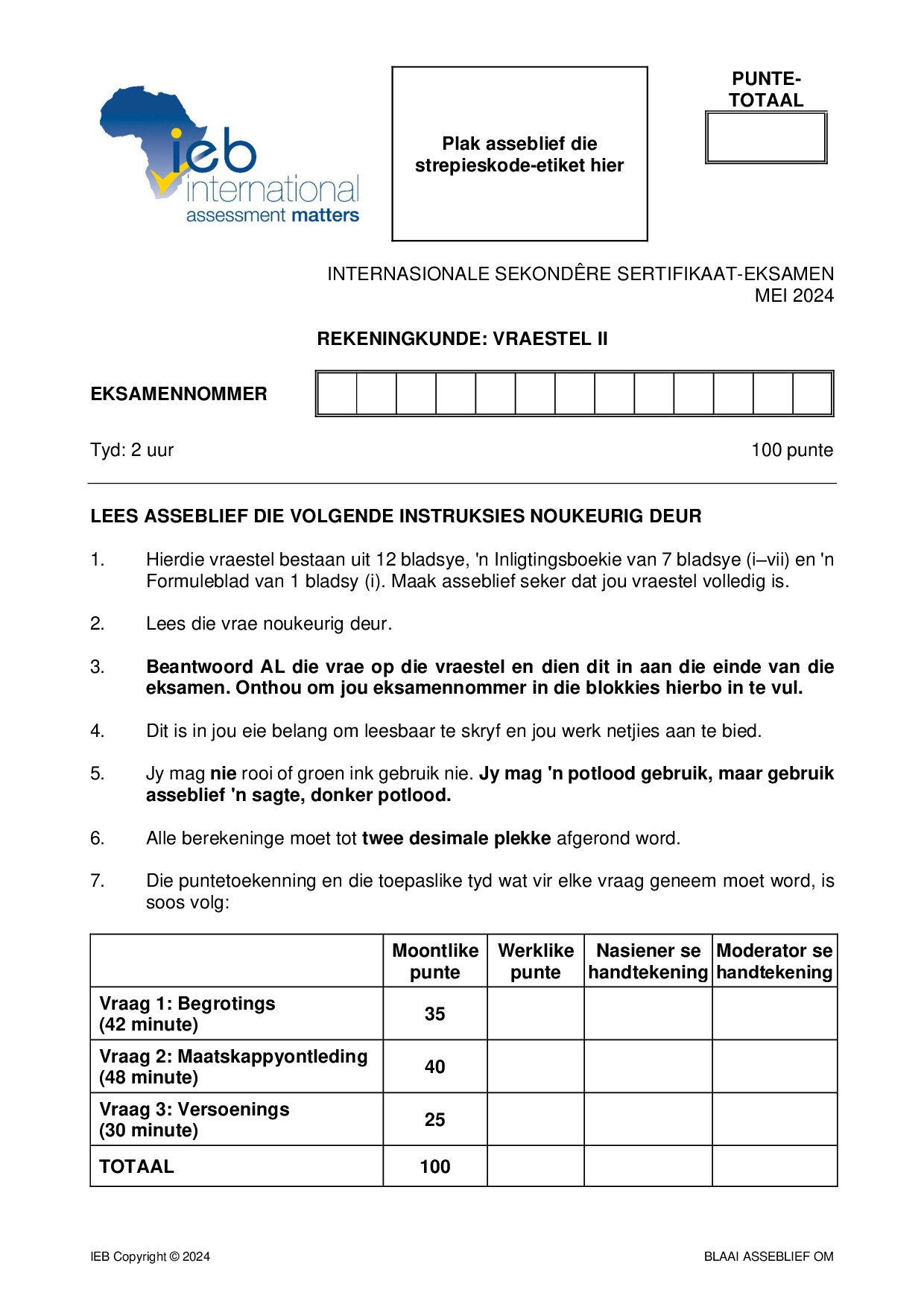 ieb international assessment matters

Plak asseblief die strepieskode-etiket hier

PUNTE-TOTAAL

INTERNASIONALE SEKONDÊRE SERTIFIKAAT-EKSAMEN
MEI 2024

REKENINGKUNDE: VRAESTEL II

EKSAMENNOMMER

Tyd: 2 uur

100 punte

LEES ASSEBLIEF DIE VOLGENDE INSTRUKSIES NOUKEURIG DEUR

1. Hierdie vraestel bestaan uit 12 bladsye, 'n Inligtingsboekie van 7 bladsye (i–vii) en 'n Formuleblad van 1 bladsy (i). Maak asseblief seker dat jou vraestel volledig is.

2. Lees die vrae noukeurig deur.

3. Beantwoord AL die vrae op die vraestel en dien dit in aan die einde van die eksamen. Onthou om jou eksamennommer in die blokkies hierbo in te vul.

4. Dit is in jou eie belang om leesbaar te skryf en jou werk netjies aan te bied.

5. Jy mag nie rooi of groen ink gebruik nie. Jy mag 'n potlood gebruik, maar gebruik asseblief 'n sagte, donker potlood.

6. Alle berekeninge moet tot twee desimale plekke afgerond word.

7. Die puntetoekenning en die toepaslike tyd wat vir elke vraag geneem moet word, is soos volg:

| | Moontlike punte | Werklike punte | Nasiener se handtekening | Moderator se handtekening |
|---|---|---|---|---|
| Vraag 1: Begrotings (42 minute) | 35 | | | |
| Vraag 2: Maatskappyontleding (48 minute) | 40 | | | |
| Vraag 3: Versoenings (30 minute) | 25 | | | |
| TOTAAL | 100 | | | |

IEB Copyright © 2024

BLAAI ASSEBLIEF OM